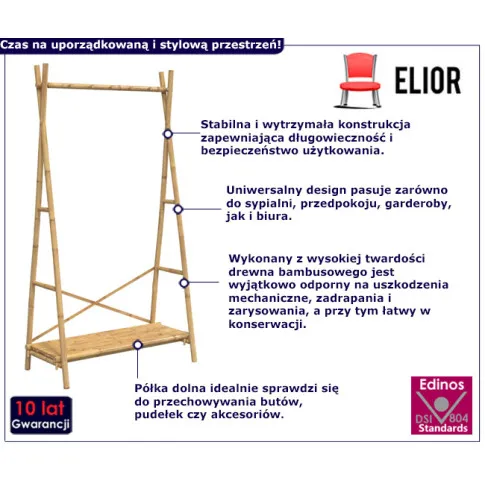 Czas na uporządkowaną i stylową przestrzeń!

ELIOR

Stabilna i wytrzymała konstrukcja zapewniająca długowieczność i bezpieczeństwo użytkowania.

Uniwersalny design pasuje zarówno do sypialni, przedpokoju, garderoby, jak i biura.

Wykonany z wysokiej twardości drewna bambusowego jest wyjątkowo odporny na uszkodzenia mechaniczne, zadrapania i zarysowania, a przy tym łatwy w konserwacji.

Półka dolna idealnie sprawdzi się do przechowywania butów, pudełek czy akcesoriów.

10 lat Gwarancji

Edinos DSI 804 Standards